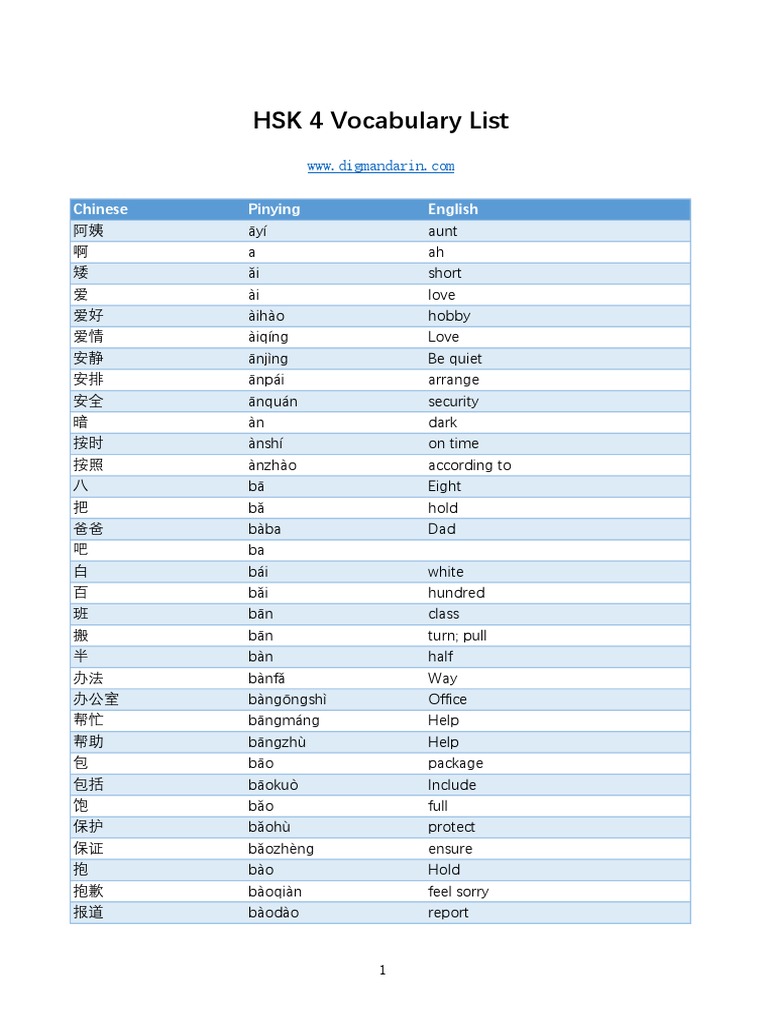 HSK 4 Vocabulary List

www.digmandarin.com

| Chinese | Pinying | English |
|---|---|---|
| 阿姨 | āyí | aunt |
| 啊 | a | ah |
| 矮 | ǎi | short |
| 爱 | ài | love |
| 爱好 | àihào | hobby |
| 爱情 | àiqíng | Love |
| 安静 | ānjìng | Be quiet |
| 安排 | ānpái | arrange |
| 安全 | ānquán | security |
| 暗 | àn | dark |
| 按时 | ànshí | on time |
| 按照 | ànzhào | according to |
| 八 | bā | Eight |
| 把 | bǎ | hold |
| 爸爸 | bàba | Dad |
| 吧 | ba | |
| 白 | bái | white |
| 百 | bǎi | hundred |
| 班 | bān | class |
| 搬 | bān | turn; pull |
| 半 | bàn | half |
| 办法 | bànfǎ | Way |
| 办公室 | bàngōngshì | Office |
| 帮忙 | bāngmáng | Help |
| 帮助 | bāngzhù | Help |
| 包 | bāo | package |
| 包括 | bāokuò | Include |
| 饱 | bǎo | full |
| 保护 | bǎohù | protect |
| 保证 | bǎozhèng | ensure |
| 抱 | bào | Hold |
| 抱歉 | bàoqiàn | feel sorry |
| 报道 | bàodào | report |

1